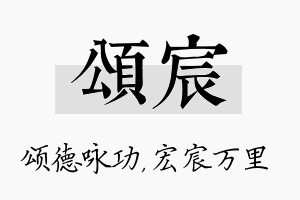 頌宸

颂德咏功，宏宸万里